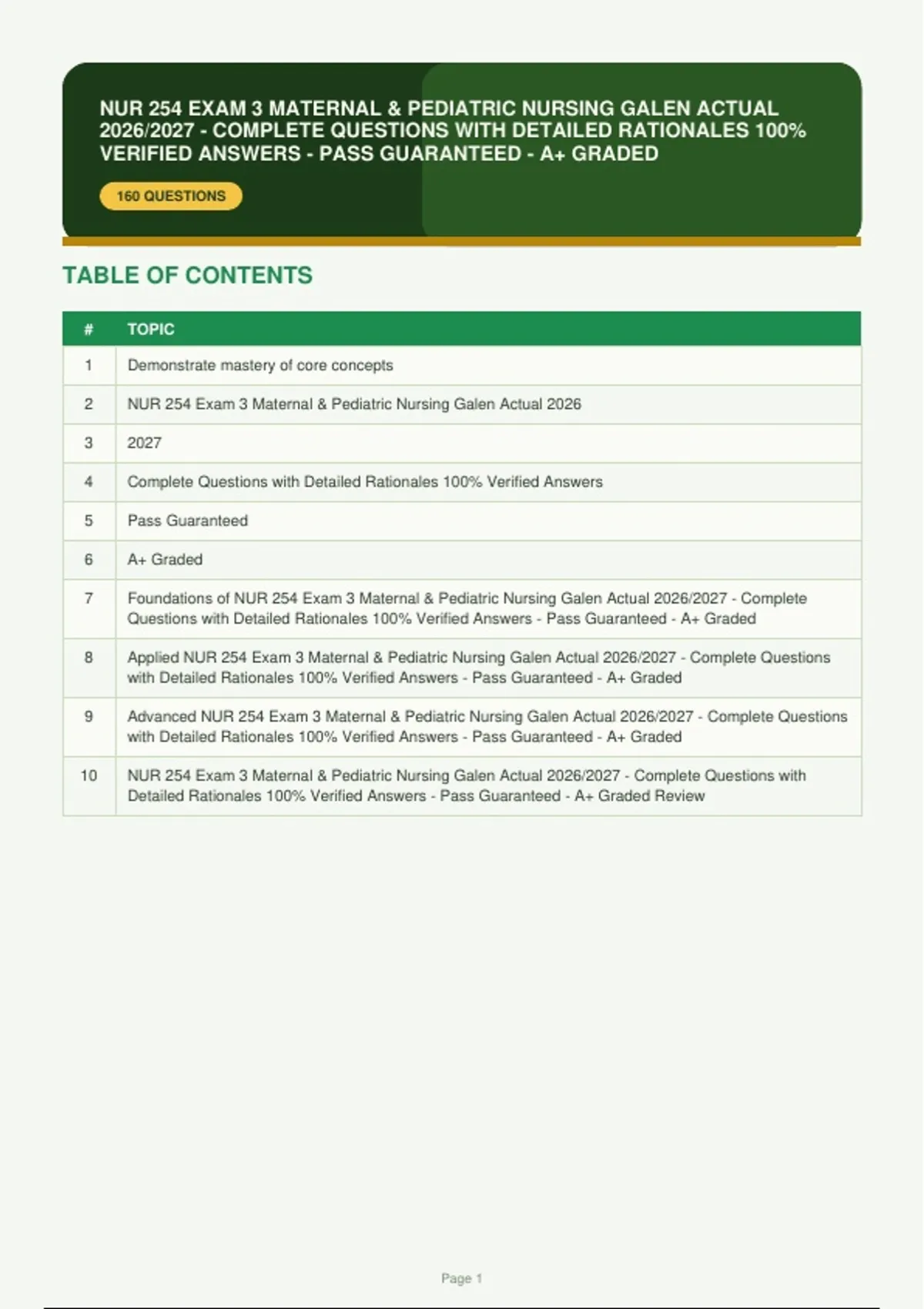 NUR 254 EXAM 3 MATERNAL & PEDIATRIC NURSING GALEN ACTUAL 2026/2027 - COMPLETE QUESTIONS WITH DETAILED RATIONALES 100% VERIFIED ANSWERS - PASS GUARANTEED - A+ GRADED

160 QUESTIONS

TABLE OF CONTENTS

| # | TOPIC |
|---|---|
| 1 | Demonstrate mastery of core concepts |
| 2 | NUR 254 Exam 3 Maternal & Pediatric Nursing Galen Actual 2026 |
| 3 | 2027 |
| 4 | Complete Questions with Detailed Rationales 100% Verified Answers |
| 5 | Pass Guaranteed |
| 6 | A+ Graded |
| 7 | Foundations of NUR 254 Exam 3 Maternal & Pediatric Nursing Galen Actual 2026/2027 - Complete Questions with Detailed Rationales 100% Verified Answers - Pass Guaranteed - A+ Graded |
| 8 | Applied NUR 254 Exam 3 Maternal & Pediatric Nursing Galen Actual 2026/2027 - Complete Questions with Detailed Rationales 100% Verified Answers - Pass Guaranteed - A+ Graded |
| 9 | Advanced NUR 254 Exam 3 Maternal & Pediatric Nursing Galen Actual 2026/2027 - Complete Questions with Detailed Rationales 100% Verified Answers - Pass Guaranteed - A+ Graded |
| 10 | NUR 254 Exam 3 Maternal & Pediatric Nursing Galen Actual 2026/2027 - Complete Questions with Detailed Rationales 100% Verified Answers - Pass Guaranteed - A+ Graded Review |

Page 1